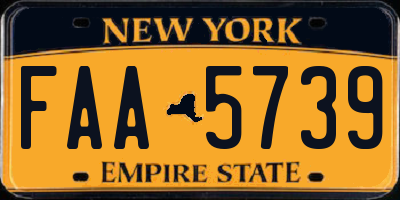 NEW YORK

FAA 5739

EMPIRE STATE